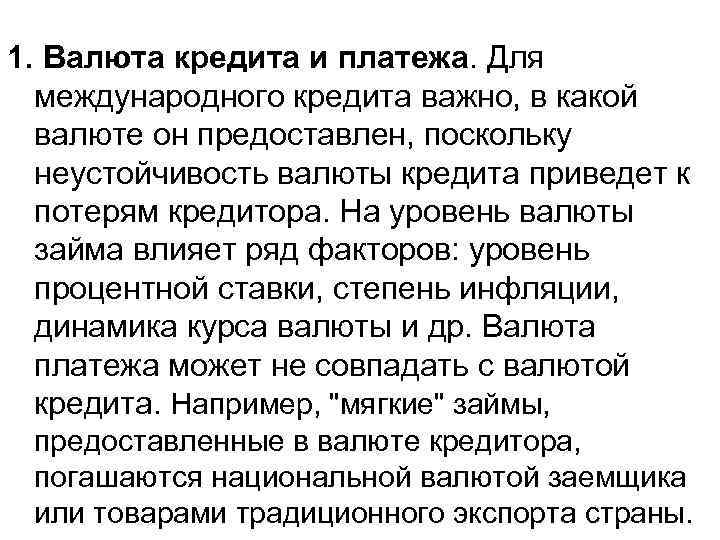 1. Валюта кредита и платежа. Для международного кредита важно, в какой валюте он предоставлен, поскольку неустойчивость валюты кредита приведет к потерям кредитора. На уровень валюты займа влияет ряд факторов: уровень процентной ставки, степень инфляции, динамика курса валюты и др. Валюта платежа может не совпадать с валютой кредита. Например, "мягкие" займы, предоставленные в валюте кредитора, погашаются национальной валютой заемщика или товарами традиционного экспорта страны.